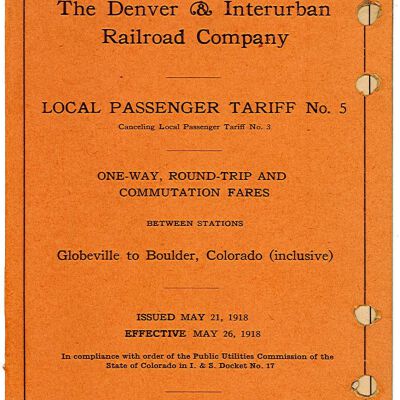 The Denver & Interurban Railroad Company

LOCAL PASSENGER TARIFF No. 5

Canceling Local Passenger Tariff No. 3

ONE-WAY, ROUND-TRIP AND COMMUTATION FARES

BETWEEN STATIONS

Globeville to Boulder, Colorado (inclusive)

ISSUED MAY 21, 1918

EFFECTIVE MAY 26, 1918

In compliance with order of the Public Utilities Commission of the State of Colorado in I. & S. Docket No. 17